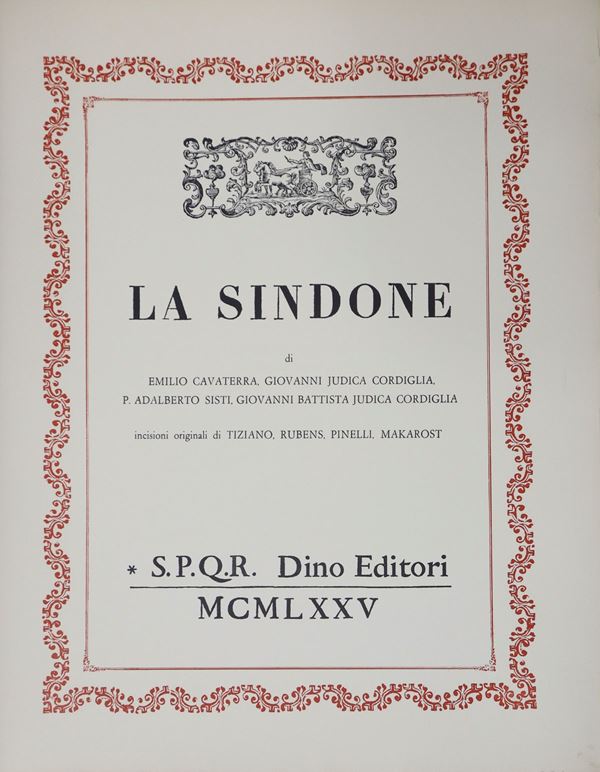 LA SINDONE

di

EMILIO CAVATERRA, GIOVANNI JUDICA CORDIGLIA,
P. ADALBERTO SISTI, GIOVANNI BATTISTA JUDICA CORDIGLIA

incisioni originali di TIZIANO, RUBENS, PINELLI, MAKAROST

* S.P.Q.R. Dino Editori

MCMLXXV